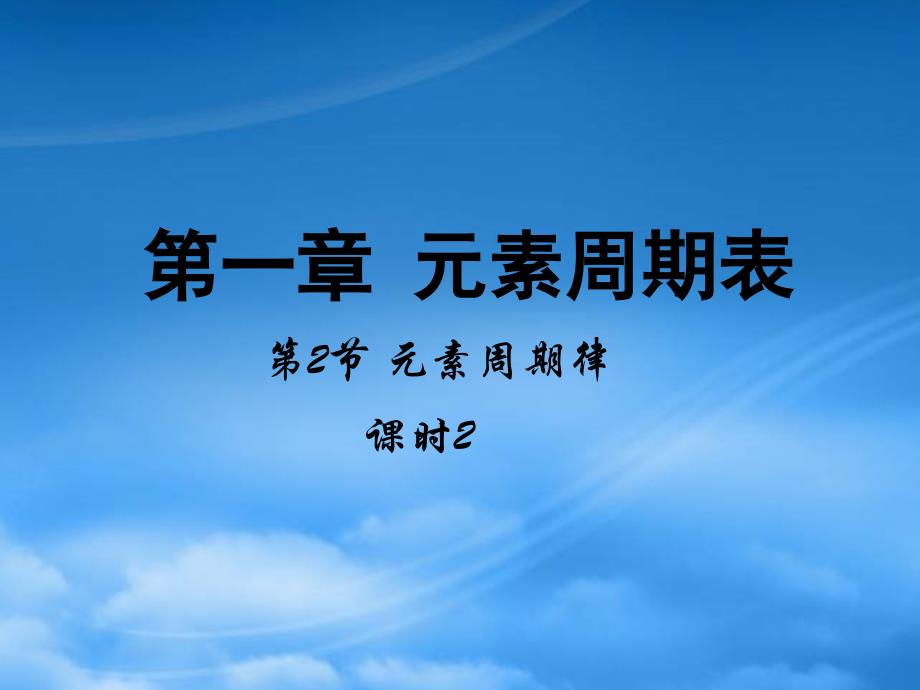 第一章 元素周期表

第2节 元素周期律

课时2